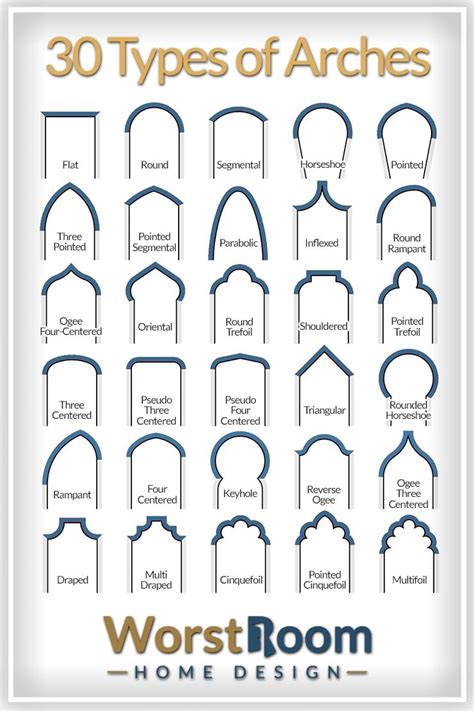 30 Types of Arches

Flat

Round

Segmental

Horseshoe

Pointed

Three Pointed

Pointed Segmental

Parabolic

Inflexed

Round Rampant

Ogee Four-Centered

Oriental

Round Trefoil

Shouldered

Pointed Trefoil

Three Centered

Pseudo Three Centered

Pseudo Four Centered

Triangular

Rounded Horseshoe

Rampant

Four Centered

Keyhole

Reverse Ogee

Ogee Three Centered

Draped

Multi Draped

Cinquefoil

Pointed Cinquefoil

Multifoil

WorstRoom

HOME DESIGN